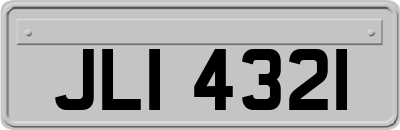 JLI 4321